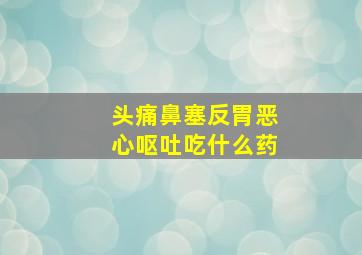 头痛鼻塞反胃恶心呕吐吃什么药